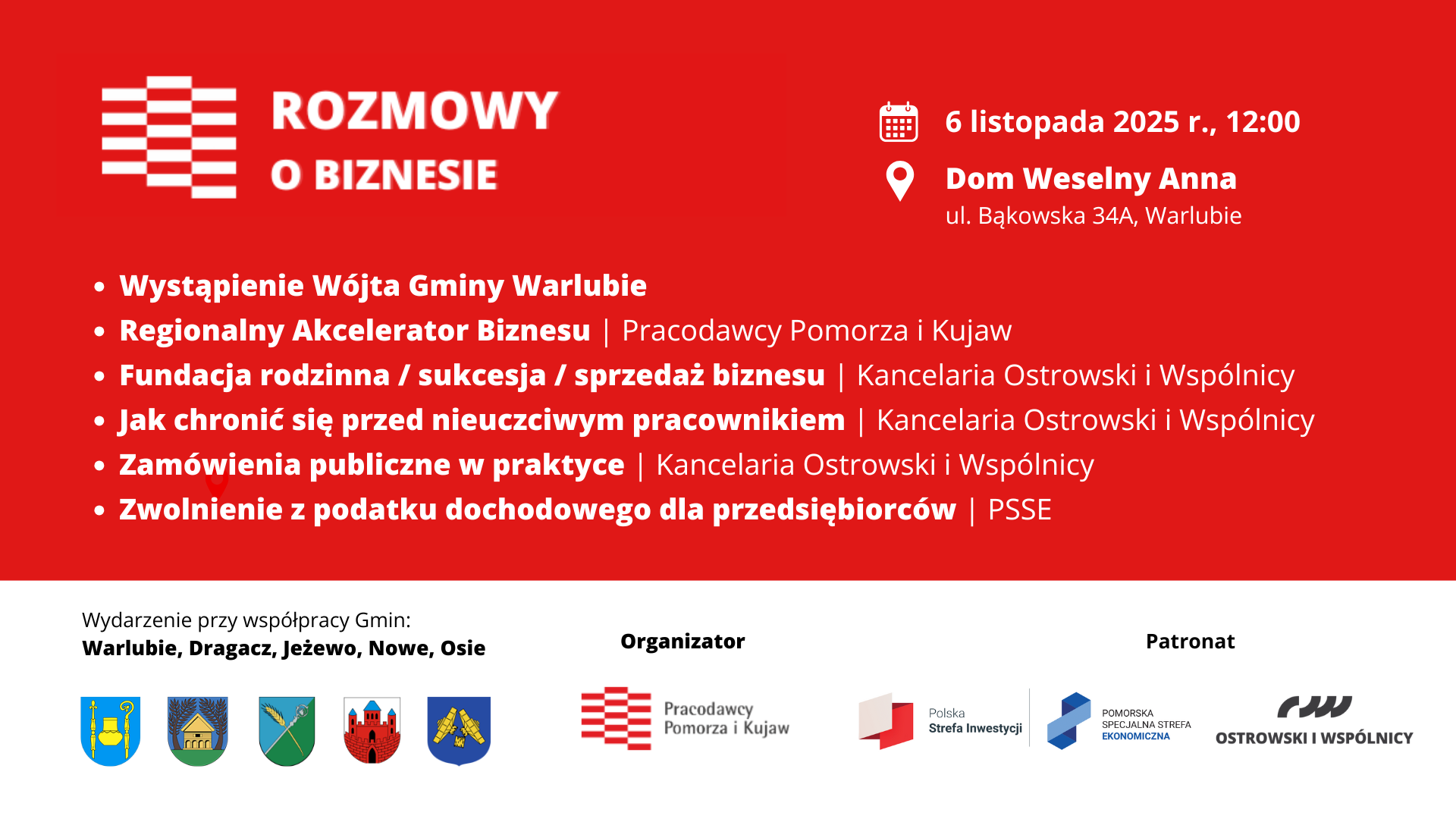 ROZMOWY
O BIZNESIE

6 listopada 2025 r., 12:00

Dom Weselny Anna
ul. Bąkowska 34A, Warlubie

• Wystąpienie Wójta Gminy Warlubie
• Regionalny Akcelerator Biznesu | Pracodawcy Pomorza i Kujaw
• Fundacja rodzinna / sukcesja / sprzedaż biznesu | Kancelaria Ostrowski i Wspólnicy
• Jak chronić się przed nieuczciwym pracownikiem | Kancelaria Ostrowski i Wspólnicy
• Zamówienia publiczne w praktyce | Kancelaria Ostrowski i Wspólnicy
• Zwolnienie z podatku dochodowego dla przedsiębiorców | PSSE

Wydarzenie przy współpracy Gmin:
Warlubie, Dragacz, Jeżewo, Nowe, Osie

Organizator

Pracodawcy
Pomorza i Kujaw

Patronat

Polska
Strefa Inwestycji

POMORSKA
SPECJALNA STREFA
EKONOMICZNA

OSTROWSKI I WSPÓLNICY